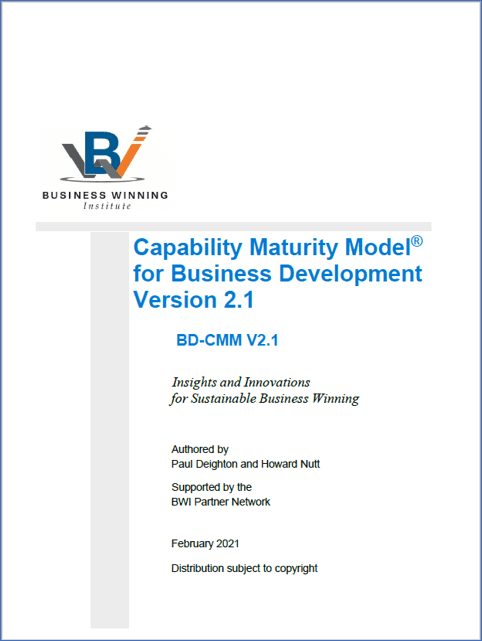 BUSINESS WINNING
Institute

Capability Maturity Model®
for Business Development
Version 2.1

BD-CMM V2.1

Insights and Innovations
for Sustainable Business Winning

Authored by
Paul Deighton and Howard Nutt

Supported by the
BWI Partner Network

February 2021

Distribution subject to copyright